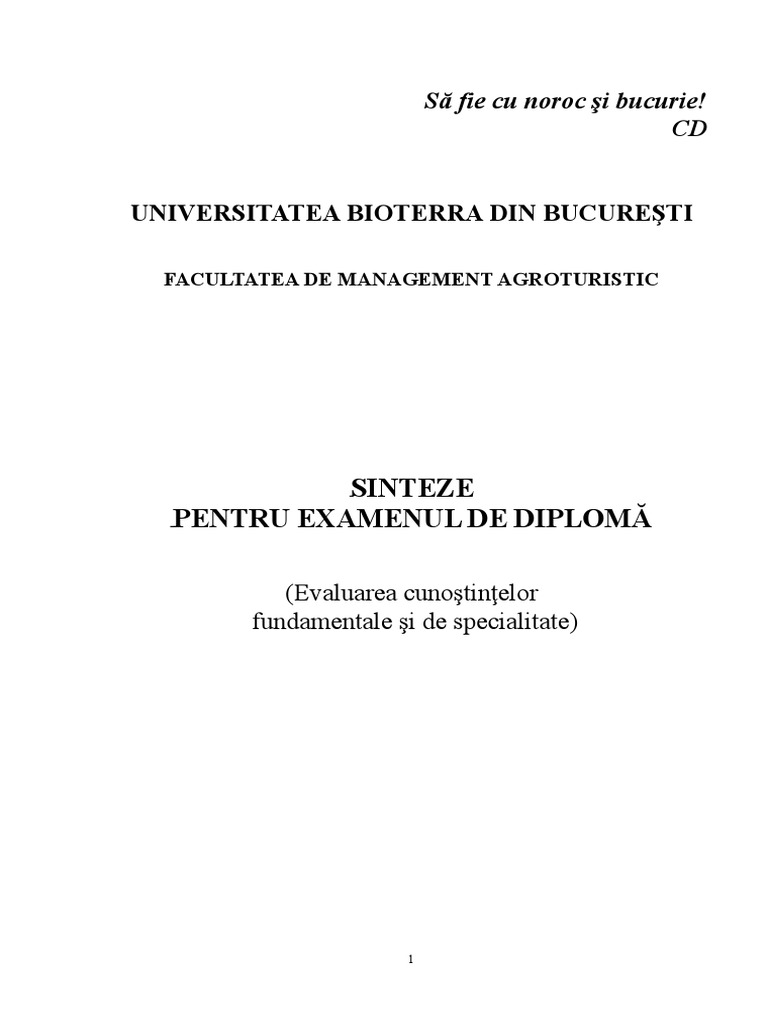 Să fie cu noroc şi bucurie!
CD

UNIVERSITATEA BIOTERRA DIN BUCUREŞTI

FACULTATEA DE MANAGEMENT AGROTURISTIC

SINTEZE
PENTRU EXAMENUL DE DIPLOMĂ

(Evaluarea cunoştinţelor
fundamentale şi de specialitate)

1